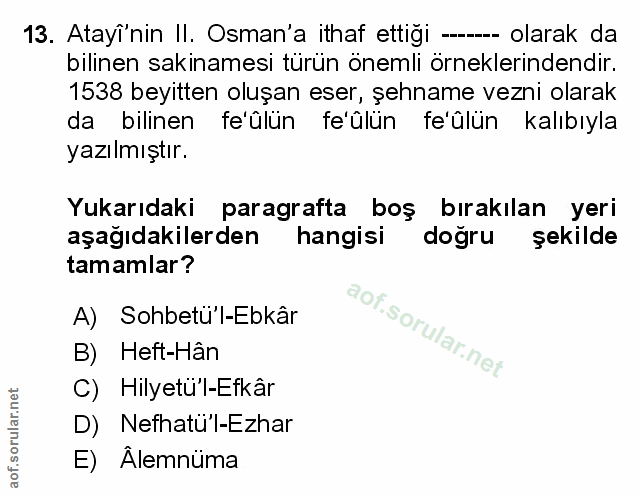 13. Atayî'nin II. Osman'a ithaf ettiği ------- olarak da bilinen sakinamesi türün önemli örneklerindendir. 1538 beyitten oluşan eser, şehname vezni olarak da bilinen fe'ûlün fe'ûlün fe'ûlün kalıbıyla yazılmıştır.

Yukarıdaki paragrafta boş bırakılan yeri aşağıdakilerden hangisi doğru şekilde tamamlar?

A) Sohbetü'l-Ebkâr
B) Heft-Hân
C) Hilyetü'l-Efkâr
D) Nefhatü'l-Ezhar
E) Âlemnüma

aof.sorular.net